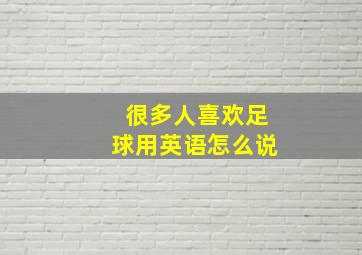 很多人喜欢足球用英语怎么说